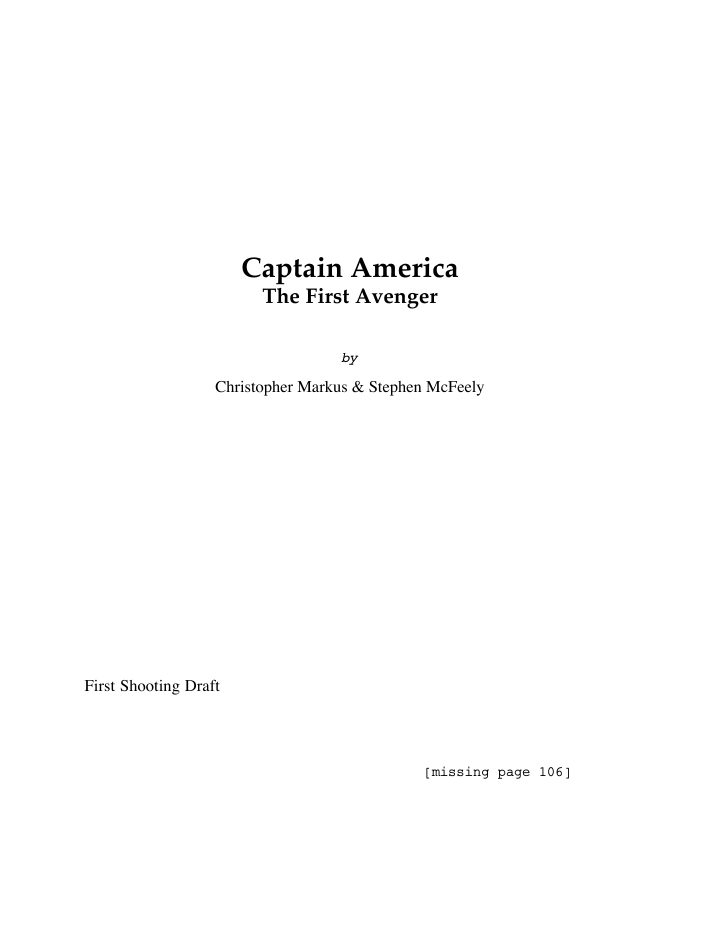 Captain America
The First Avenger

by

Christopher Markus & Stephen McFeely

First Shooting Draft

[missing page 106]